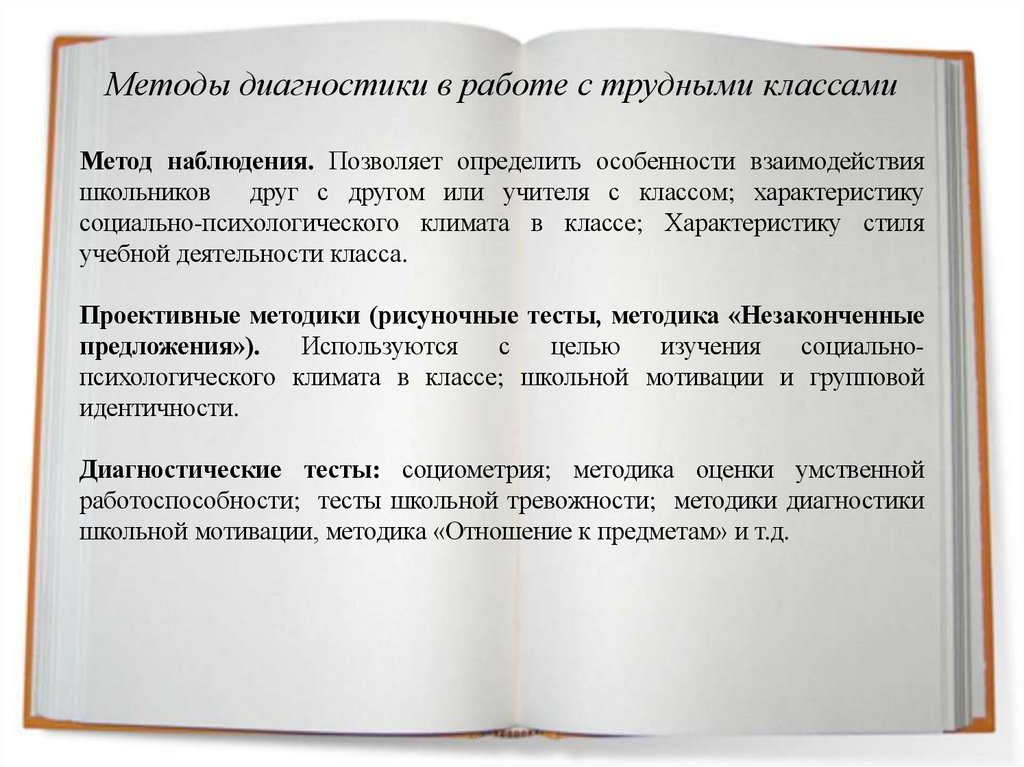 Методы диагностики в работе с трудными классами

Метод наблюдения. Позволяет определить особенности взаимодействия школьников друг с другом или учителя с классом; характеристику социально-психологического климата в классе; Характеристику стиля учебной деятельности класса.

Проективные методики (рисуночные тесты, методика «Незаконченные предложения»). Используются с целью изучения социально-психологического климата в классе; школьной мотивации и групповой идентичности.

Диагностические тесты: социометрия; методика оценки умственной работоспособности; тесты школьной тревожности; методики диагностики школьной мотивации, методика «Отношение к предметам» и т.д.